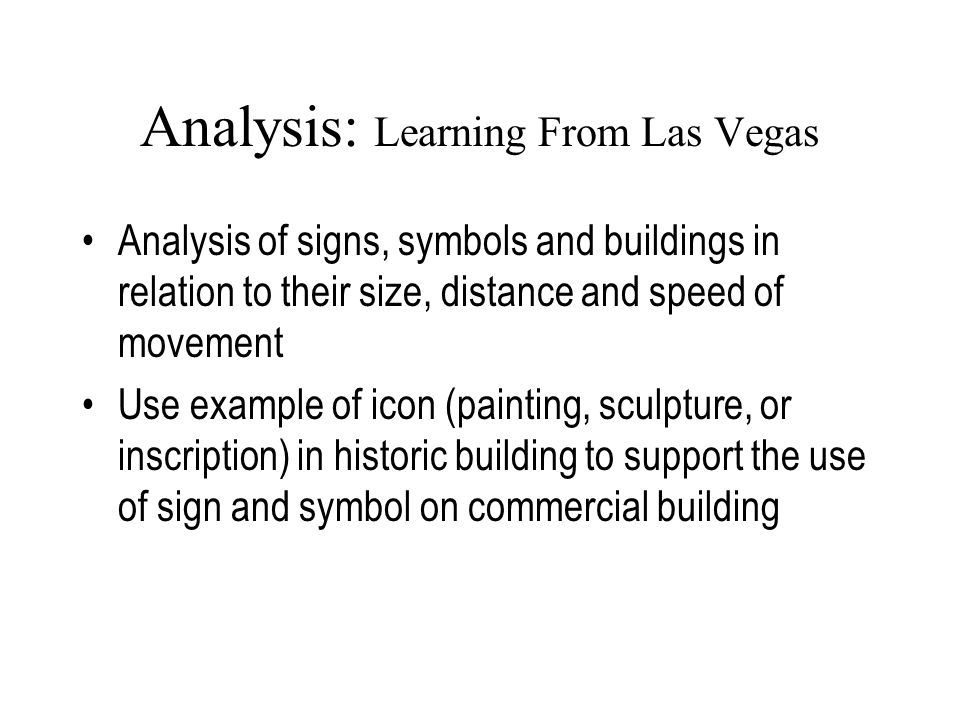 Analysis: Learning From Las Vegas

• Analysis of signs, symbols and buildings in relation to their size, distance and speed of movement

• Use example of icon (painting, sculpture, or inscription) in historic building to support the use of sign and symbol on commercial building